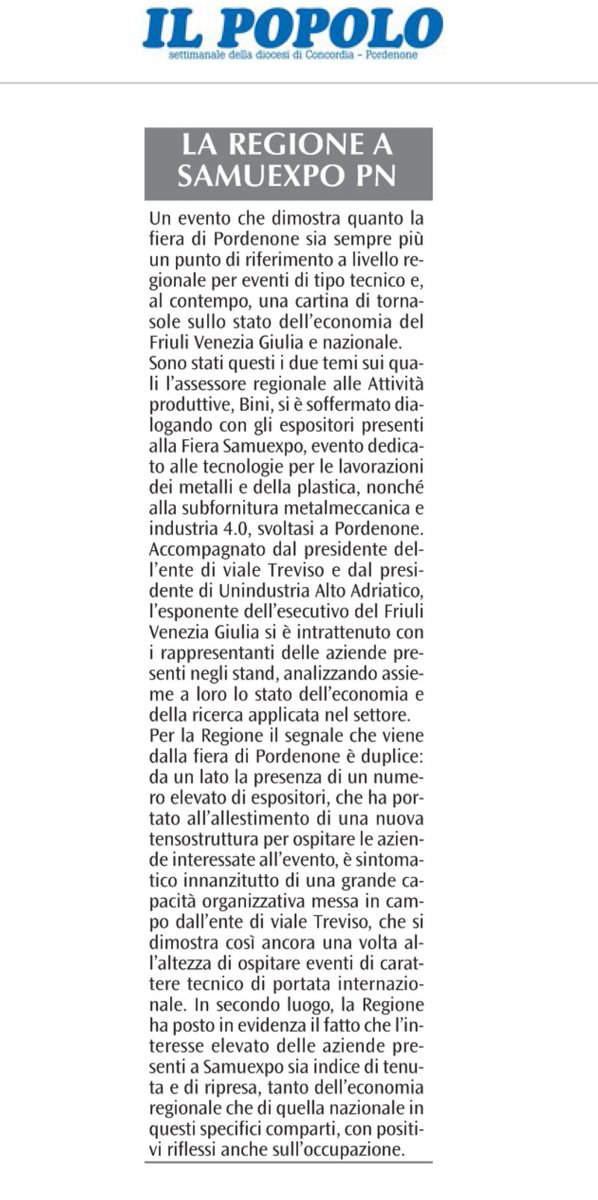 IL POPOLO
settimanale della diocesi di Concordia - Pordenone

LA REGIONE A SAMUEXPO PN

Un evento che dimostra quanto la fiera di Pordenone sia sempre più un punto di riferimento a livello regionale per eventi di tipo tecnico e, al contempo, una cartina di tornasole sullo stato dell'economia del Friuli Venezia Giulia e nazionale.
Sono stati questi i due temi sui quali l'assessore regionale alle Attività produttive, Bini, si è soffermato dialogando con gli espositori presenti alla Fiera Samuexpo, evento dedicato alle tecnologie per le lavorazioni dei metalli e della plastica, nonché alla subfornitura metalmeccanica e industria 4.0, svoltasi a Pordenone. Accompagnato dal presidente dell'ente di viale Treviso e dal presidente di Unindustria Alto Adriatico, l'esponente dell'esecutivo del Friuli Venezia Giulia si è intrattenuto con i rappresentanti delle aziende presenti negli stand, analizzando assieme a loro lo stato dell'economia e della ricerca applicata nel settore.
Per la Regione il segnale che viene dalla fiera di Pordenone è duplice: da un lato la presenza di un numero elevato di espositori, che ha portato all'allestimento di una nuova tensostruttura per ospitare le aziende interessate all'evento, è sintomatico innanzitutto di una grande capacità organizzativa messa in campo dall'ente di viale Treviso, che si dimostra così ancora una volta all'altezza di ospitare eventi di carattere tecnico di portata internazionale. In secondo luogo, la Regione ha posto in evidenza il fatto che l'interesse elevato delle aziende presenti a Samuexpo sia indice di tenuta e di ripresa, tanto dell'economia regionale che di quella nazionale in questi specifici comparti, con positivi riflessi anche sull'occupazione.